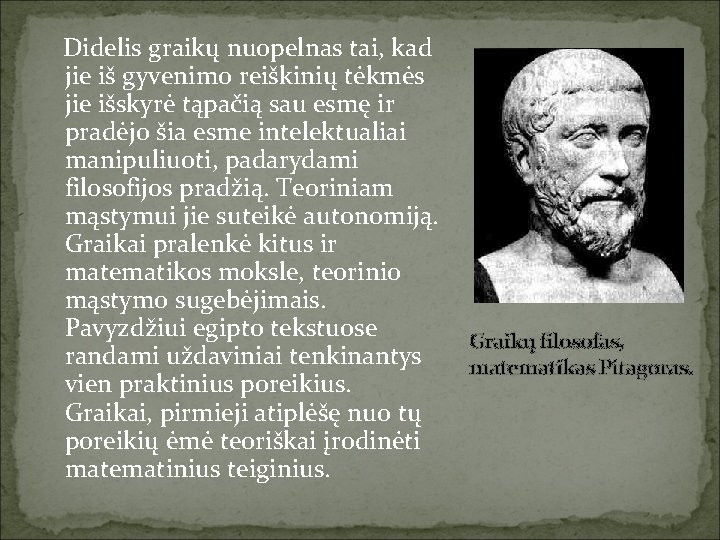 Didelis graikų nuopelnas tai, kad jie iš gyvenimo reiškinių tėkmės jie išskyrė tąpačią sau esmę ir pradėjo šia esme intelektualiai manipuliuoti, padarydami filosofijos pradžią. Teoriniam mąstymui jie suteikė autonomiją. Graikai pralenkė kitus ir matematikos moksle, teorinio mąstymo sugebėjimais. Pavyzdžiui egipto tekstuose randami uždaviniai tenkinantys vien praktinius poreikius. Graikai, pirmieji atiplėšę nuo tų poreikių ėmė teoriškai įrodinėti matematinius teiginius.

Graikų filosofas, matematikas Pitagoras.